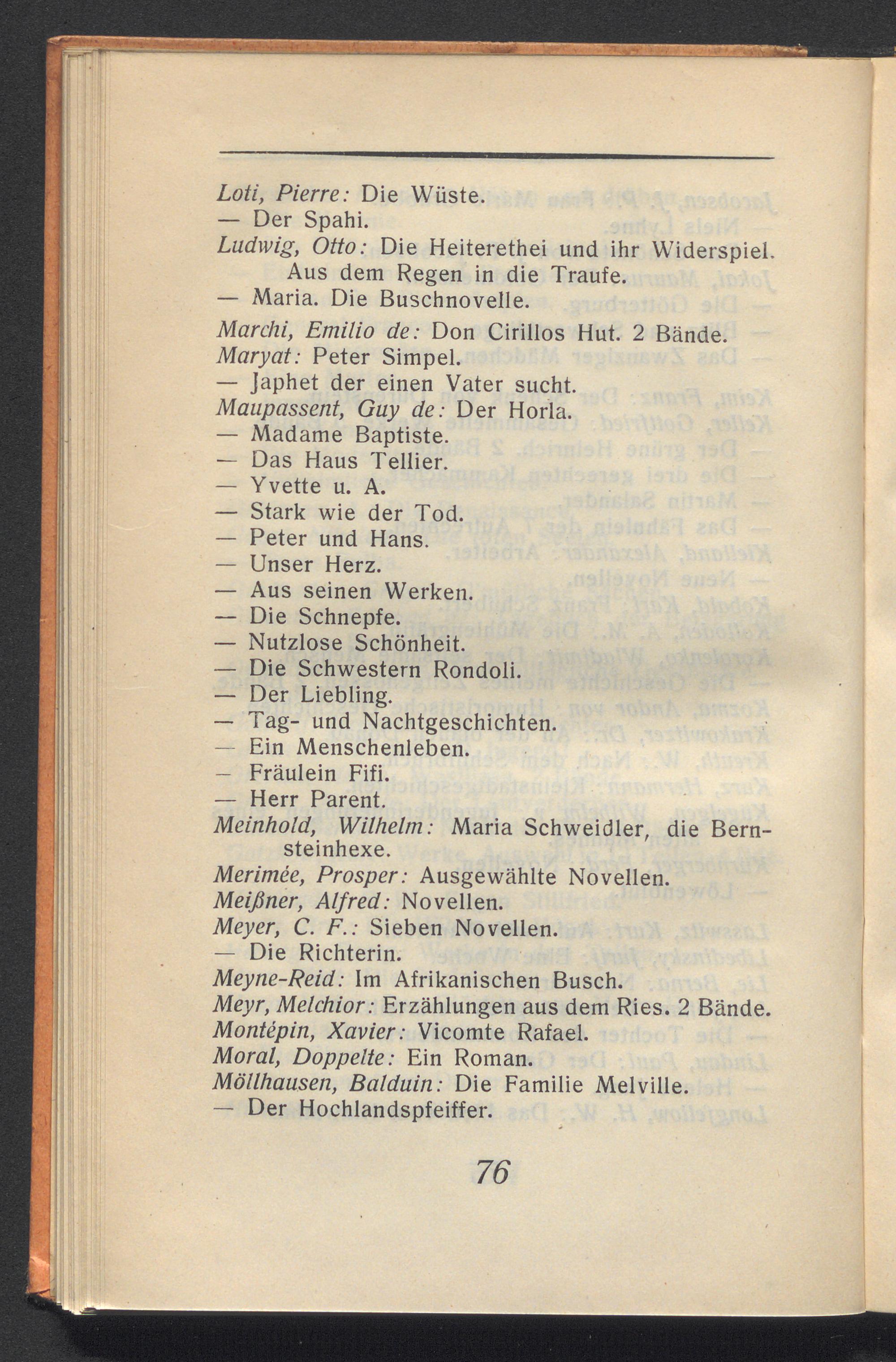 Loti, Pierre: Die Wüste.
— Der Spahi.
Ludwig, Otto: Die Heiterethei und ihr Widerspiel. Aus dem Regen in die Traufe.
— Maria. Die Buschnovelle.
Marchi, Emilio de: Don Cirillos Hut. 2 Bände.
Maryat: Peter Simpel.
— Japhet der einen Vater sucht.
Maupassent, Guy de: Der Horla.
— Madame Baptiste.
— Das Haus Tellier.
— Yvette u. A.
— Stark wie der Tod.
— Peter und Hans.
— Unser Herz.
— Aus seinen Werken.
— Die Schnepfe.
— Nutzlose Schönheit.
— Die Schwestern Rondoli.
— Der Liebling.
— Tag- und Nachtgeschichten.
— Ein Menschenleben.
— Fräulein Fifi.
— Herr Parent.
Meinhold, Wilhelm: Maria Schweidler, die Bernsteinhexe.
Merimée, Prosper: Ausgewählte Novellen.
Meißner, Alfred: Novellen.
Meyer, C. F.: Sieben Novellen.
— Die Richterin.
Meyne-Reid: Im Afrikanischen Busch.
Meyr, Melchior: Erzählungen aus dem Ries. 2 Bände.
Montépin, Xavier: Vicomte Rafael.
Moral, Doppelte: Ein Roman.
Möllhausen, Balduin: Die Familie Melville.
— Der Hochlandspfeiffer.

76